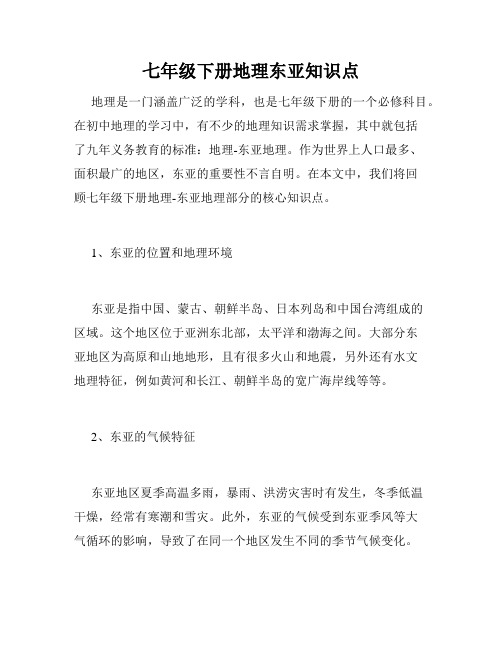 七年级下册地理东亚知识点

地理是一门涵盖广泛的学科，也是七年级下册的一个必修科目。在初中地理的学习中，有不少的地理知识需求掌握，其中就包括了九年义务教育的标准：地理-东亚地理。作为世界上人口最多、面积最广的地区，东亚的重要性不言自明。在本文中，我们将回顾七年级下册地理-东亚地理部分的核心知识点。

1、东亚的位置和地理环境

东亚是指中国、蒙古、朝鲜半岛、日本列岛和中国台湾组成的区域。这个地区位于亚洲东北部，太平洋和渤海之间。大部分东亚地区为高原和山地地形，且有很多火山和地震，另外还有水文地理特征，例如黄河和长江、朝鲜半岛的宽广海岸线等等。

2、东亚的气候特征

东亚地区夏季高温多雨，暴雨、洪涝灾害时有发生，冬季低温干燥，经常有寒潮和雪灾。此外，东亚的气候受到东亚季风等大气循环的影响，导致了在同一个地区发生不同的季节气候变化。